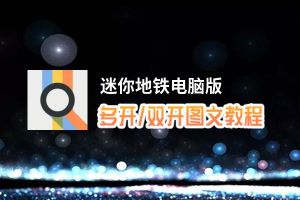 迷你地铁电脑版
多开/双开图文教程